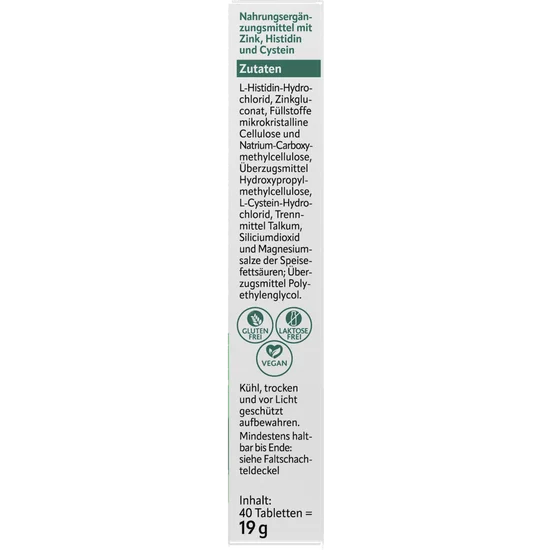 Nahrungsergänzungsmittel mit Zink, Histidin und Cystein

Zutaten

L-Histidin-Hydrochlorid, Zinkgluconat, Füllstoffe mikrokristalline Cellulose und Natrium-Carboxymethylcellulose, Überzugsmittel Hydroxypropylmethylcellulose, L-Cystein-Hydrochlorid, Trennmittel Talkum, Siliciumdioxid und Magnesiumsalze der Speisefettsäuren; Überzugsmittel Polyethylenglycol.

GLUTEN FREI

LAKTOSE FREI

VEGAN

Kühl, trocken und vor Licht geschützt aufbewahren.

Mindestens haltbar bis Ende: siehe Faltschachteldeckel

Inhalt:
40 Tabletten =
19 g